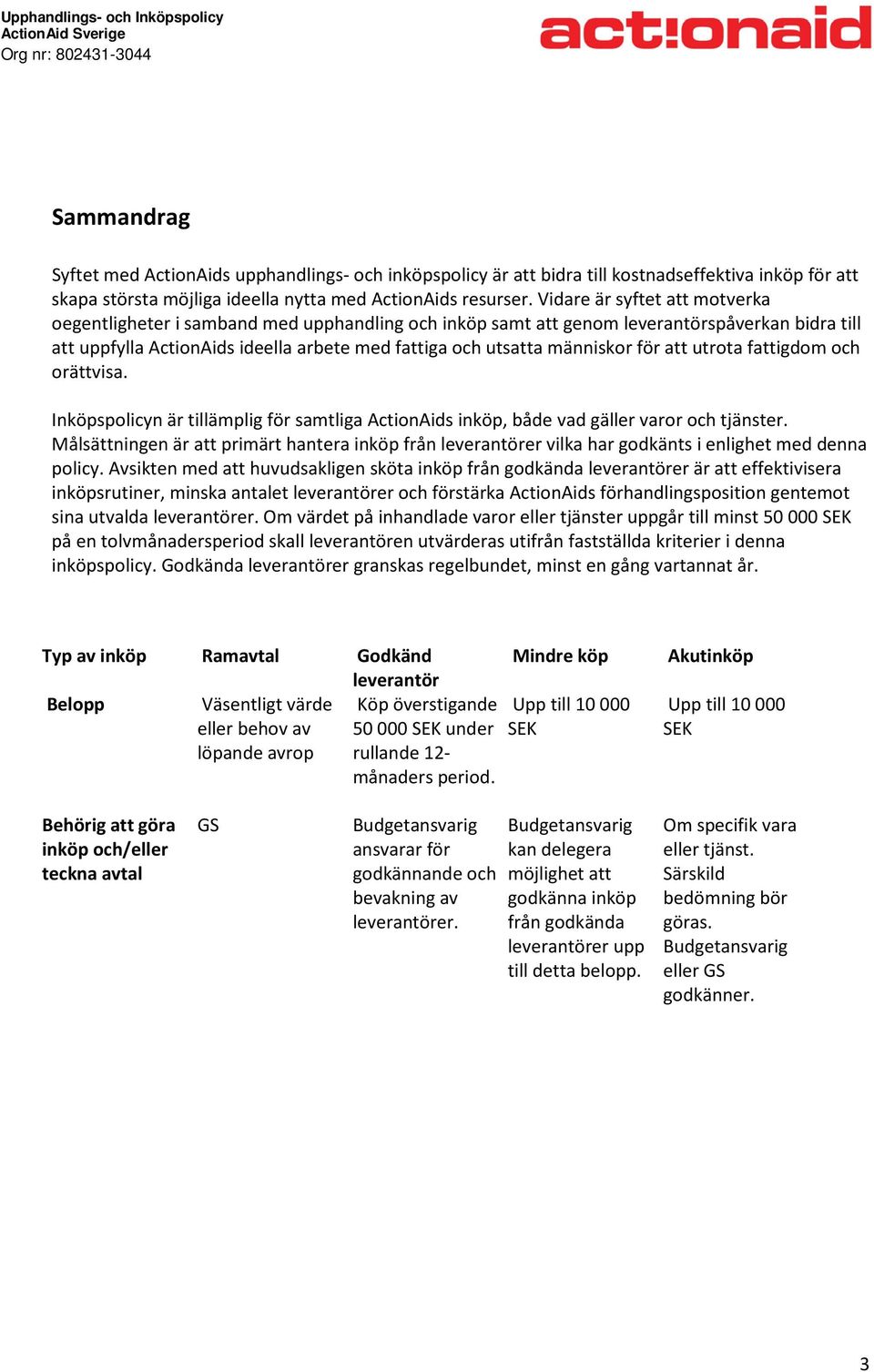 Upphandlings- och Inköpspolicy
ActionAid Sverige
Org nr: 802431-3044

act!onaid

Sammandrag

Syftet med ActionAids upphandlings- och inköpspolicy är att bidra till kostnadseffektiva inköp för att skapa största möjliga ideella nytta med ActionAids resurser. Vidare är syftet att motverka oegentligheter i samband med upphandling och inköp samt att genom leverantörspåverkan bidra till att uppfylla ActionAids ideella arbete med fattiga och utsatta människor för att utrota fattigdom och orättvisa.

Inköpspolicyn är tillämplig för samtliga ActionAids inköp, både vad gäller varor och tjänster. Målsättningen är att primärt hantera inköp från leverantörer vilka har godkänts i enlighet med denna policy. Avsikten med att huvudsakligen sköta inköp från godkända leverantörer är att effektivisera inköpsrutiner, minska antalet leverantörer och förstärka ActionAids förhandlingsposition gentemot sina utvalda leverantörer. Om värdet på inhandlade varor eller tjänster uppgår till minst 50 000 SEK på en tolvmånadersperiod skall leverantören utvärderas utifrån fastställda kriterier i denna inköpspolicy. Godkända leverantörer granskas regelbundet, minst en gång vartannat år.

| Typ av inköp | Ramavtal | Godkänd leverantör | Mindre köp | Akutinköp |
|---|---|---|---|---|
| Belopp | Väsentligt värde eller behov av löpande avrop | Köp överstigande 50 000 SEK under rullande 12-månaders period. | Upp till 10 000 SEK | Upp till 10 000 SEK |
| Behörig att göra inköp och/eller teckna avtal | GS | Budgetansvarig ansvarar för godkännande och bevakning av leverantörer. | Budgetansvarig kan delegera möjlighet att godkänna inköp från godkända leverantörer upp till detta belopp. | Om specifik vara eller tjänst. Särskild bedömning bör göras. Budgetansvarig eller GS godkänner. |

3